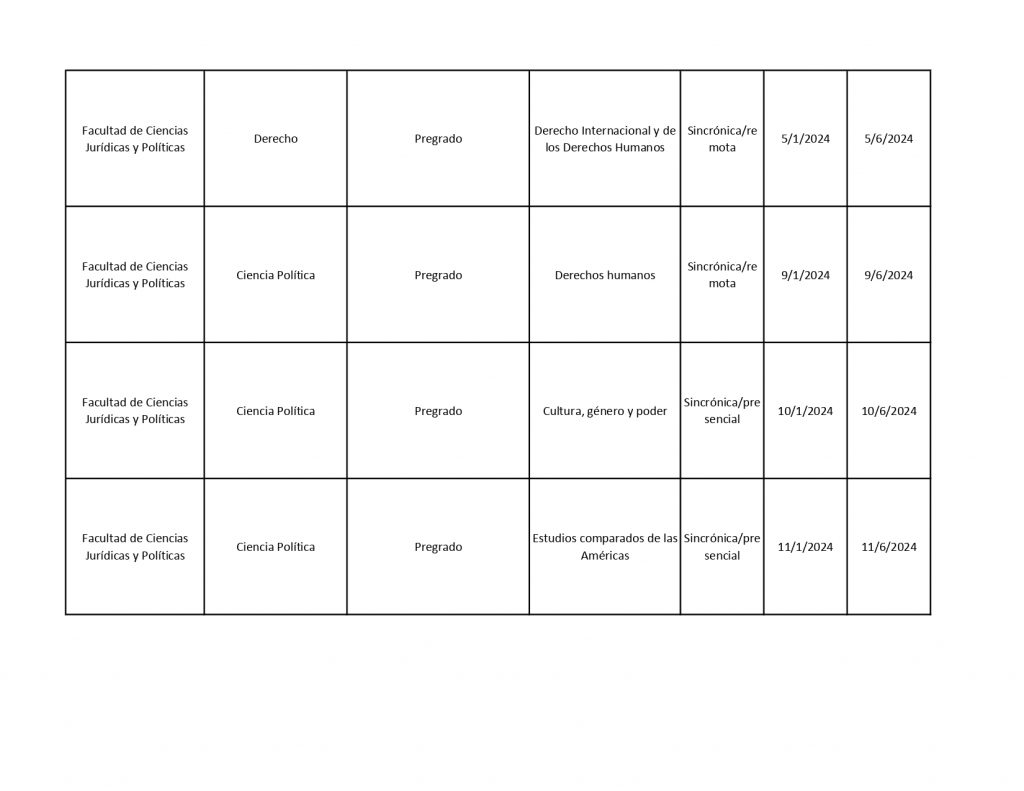 | | | | | | | |
|---|---|---|---|---|---|---|
| Facultad de Ciencias Jurídicas y Políticas | Derecho | Pregrado | Derecho Internacional y de los Derechos Humanos | Sincrónica/remota | 5/1/2024 | 5/6/2024 |
| Facultad de Ciencias Jurídicas y Políticas | Ciencia Política | Pregrado | Derechos humanos | Sincrónica/remota | 9/1/2024 | 9/6/2024 |
| Facultad de Ciencias Jurídicas y Políticas | Ciencia Política | Pregrado | Cultura, género y poder | Sincrónica/presencial | 10/1/2024 | 10/6/2024 |
| Facultad de Ciencias Jurídicas y Políticas | Ciencia Política | Pregrado | Estudios comparados de las Américas | Sincrónica/presencial | 11/1/2024 | 11/6/2024 |